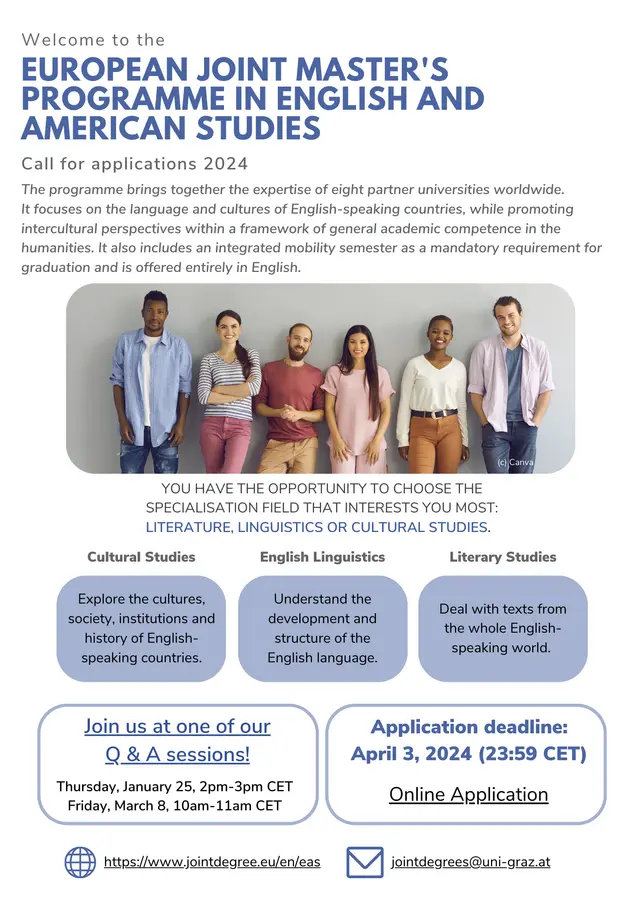 Welcome to the

EUROPEAN JOINT MASTER'S PROGRAMME IN ENGLISH AND AMERICAN STUDIES

Call for applications 2024

The programme brings together the expertise of eight partner universities worldwide. It focuses on the language and cultures of English-speaking countries, while promoting intercultural perspectives within a framework of general academic competence in the humanities. It also includes an integrated mobility semester as a mandatory requirement for graduation and is offered entirely in English.

(c) Canva

YOU HAVE THE OPPORTUNITY TO CHOOSE THE SPECIALISATION FIELD THAT INTERESTS YOU MOST: LITERATURE, LINGUISTICS OR CULTURAL STUDIES.

Cultural Studies

Explore the cultures, society, institutions and history of English-speaking countries.

English Linguistics

Understand the development and structure of the English language.

Literary Studies

Deal with texts from the whole English-speaking world.

Join us at one of our Q & A sessions!

Thursday, January 25, 2pm-3pm CET
Friday, March 8, 10am-11am CET

Application deadline: April 3, 2024 (23:59 CET)

Online Application

https://www.jointdegree.eu/en/eas

jointdegrees@uni-graz.at